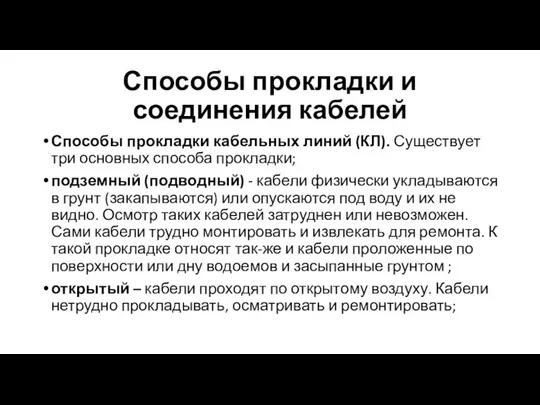 Способы прокладки и соединения кабелей

• Способы прокладки кабельных линий (КЛ). Существует три основных способа прокладки;

• подземный (подводный) - кабели физически укладываются в грунт (закапываются) или опускаются под воду и их не видно. Осмотр таких кабелей затруднен или невозможен. Сами кабели трудно монтировать и извлекать для ремонта. К такой прокладке относят так-же и кабели проложенные по поверхности или дну водоемов и засыпанные грунтом ;

• открытый – кабели проходят по открытому воздуху. Кабели нетрудно прокладывать, осматривать и ремонтировать;